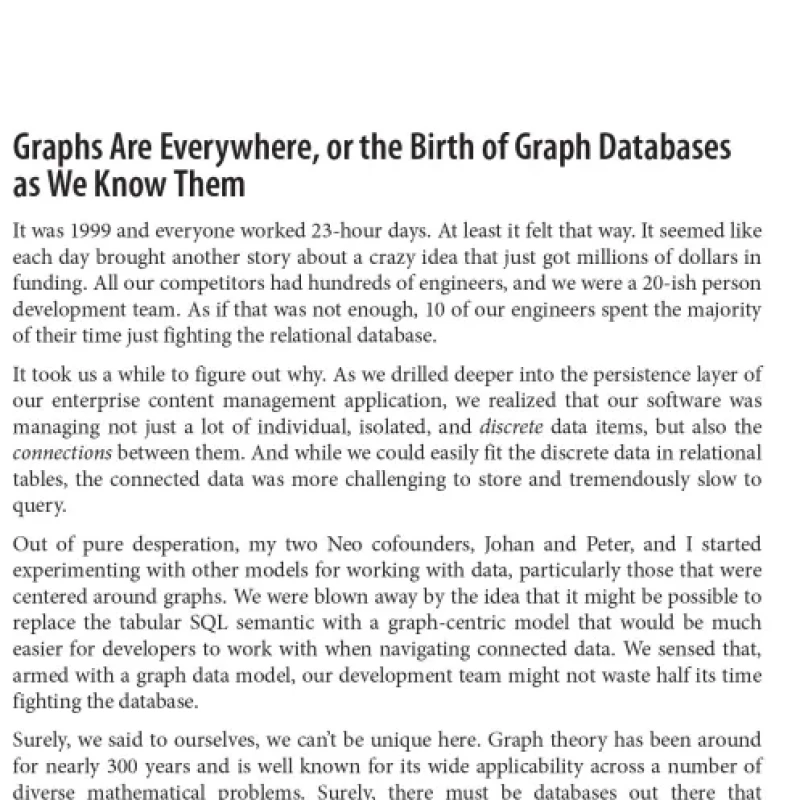 Graphs Are Everywhere, or the Birth of Graph Databases as We Know Them

It was 1999 and everyone worked 23-hour days. At least it felt that way. It seemed like each day brought another story about a crazy idea that just got millions of dollars in funding. All our competitors had hundreds of engineers, and we were a 20-ish person development team. As if that was not enough, 10 of our engineers spent the majority of their time just fighting the relational database.

It took us a while to figure out why. As we drilled deeper into the persistence layer of our enterprise content management application, we realized that our software was managing not just a lot of individual, isolated, and discrete data items, but also the connections between them. And while we could easily fit the discrete data in relational tables, the connected data was more challenging to store and tremendously slow to query.

Out of pure desperation, my two Neo cofounders, Johan and Peter, and I started experimenting with other models for working with data, particularly those that were centered around graphs. We were blown away by the idea that it might be possible to replace the tabular SQL semantic with a graph-centric model that would be much easier for developers to work with when navigating connected data. We sensed that, armed with a graph data model, our development team might not waste half its time fighting the database.

Surely, we said to ourselves, we can't be unique here. Graph theory has been around for nearly 300 years and is well known for its wide applicability across a number of diverse mathematical problems. Surely, there must be databases out there that